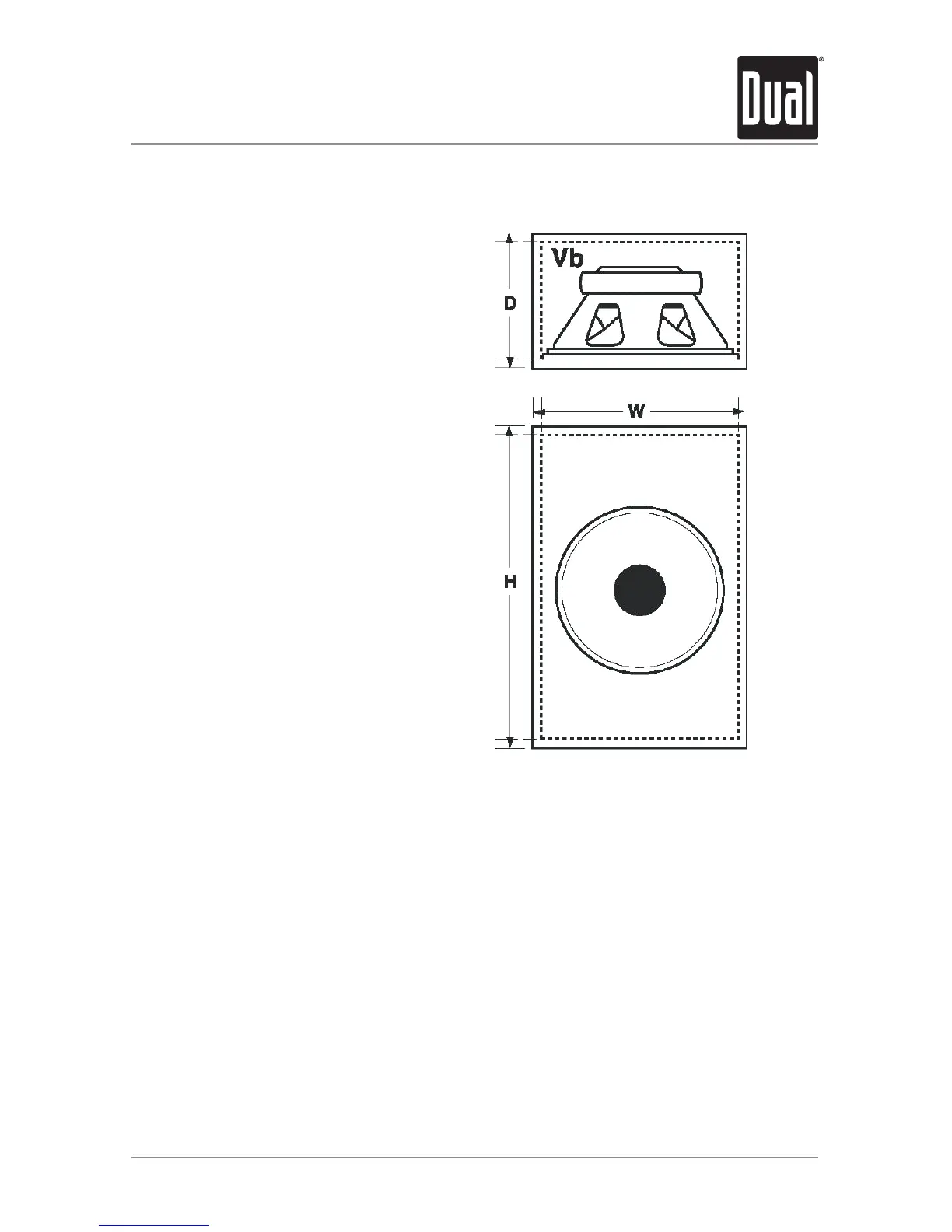 Dual®

Vb

D

W

H